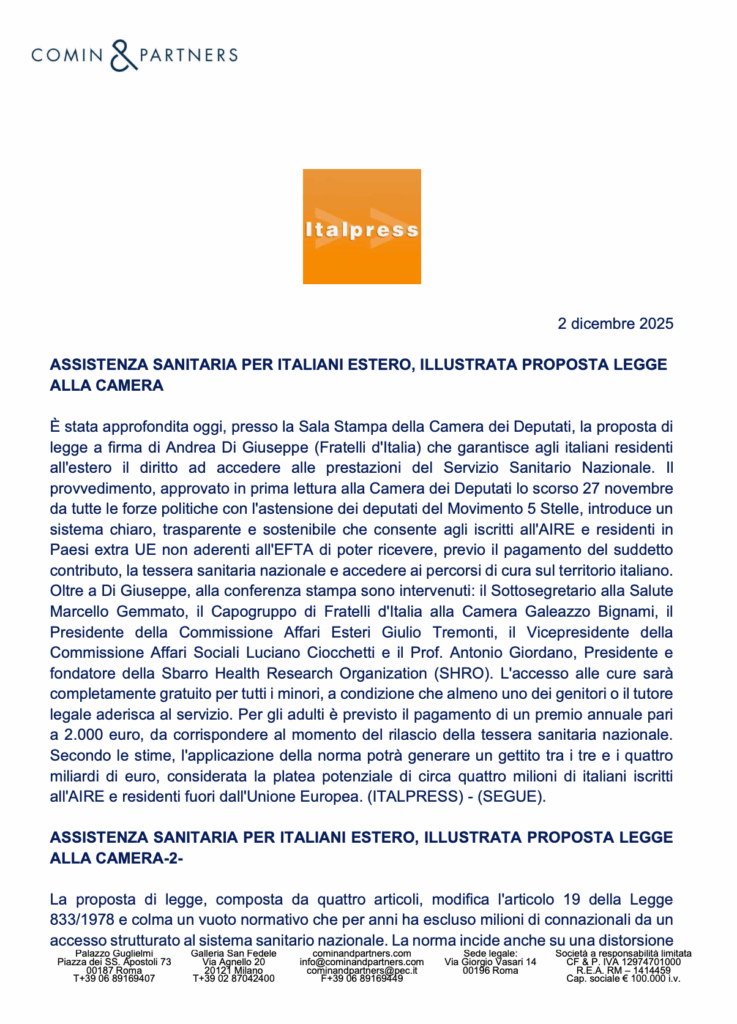 COMIN & PARTNERS

Italpress

2 dicembre 2025

ASSISTENZA SANITARIA PER ITALIANI ESTERO, ILLUSTRATA PROPOSTA LEGGE ALLA CAMERA

È stata approfondita oggi, presso la Sala Stampa della Camera dei Deputati, la proposta di legge a firma di Andrea Di Giuseppe (Fratelli d'Italia) che garantisce agli italiani residenti all'estero il diritto ad accedere alle prestazioni del Servizio Sanitario Nazionale. Il provvedimento, approvato in prima lettura alla Camera dei Deputati lo scorso 27 novembre da tutte le forze politiche con l'astensione dei deputati del Movimento 5 Stelle, introduce un sistema chiaro, trasparente e sostenibile che consente agli iscritti all'AIRE e residenti in Paesi extra UE non aderenti all'EFTA di poter ricevere, previo il pagamento del suddetto contributo, la tessera sanitaria nazionale e accedere ai percorsi di cura sul territorio italiano. Oltre a Di Giuseppe, alla conferenza stampa sono intervenuti: il Sottosegretario alla Salute Marcello Gemmato, il Capogruppo di Fratelli d'Italia alla Camera Galeazzo Bignami, il Presidente della Commissione Affari Esteri Giulio Tremonti, il Vicepresidente della Commissione Affari Sociali Luciano Ciocchetti e il Prof. Antonio Giordano, Presidente e fondatore della Sbarro Health Research Organization (SHRO). L'accesso alle cure sarà completamente gratuito per tutti i minori, a condizione che almeno uno dei genitori o il tutore legale aderisca al servizio. Per gli adulti è previsto il pagamento di un premio annuale pari a 2.000 euro, da corrispondere al momento del rilascio della tessera sanitaria nazionale. Secondo le stime, l'applicazione della norma potrà generare un gettito tra i tre e i quattro miliardi di euro, considerata la platea potenziale di circa quattro milioni di italiani iscritti all'AIRE e residenti fuori dall'Unione Europea. (ITALPRESS) - (SEGUE).

ASSISTENZA SANITARIA PER ITALIANI ESTERO, ILLUSTRATA PROPOSTA LEGGE ALLA CAMERA-2-

La proposta di legge, composta da quattro articoli, modifica l'articolo 19 della Legge 833/1978 e colma un vuoto normativo che per anni ha escluso milioni di connazionali da un accesso strutturato al sistema sanitario nazionale. La norma incide anche su una distorsione

Palazzo Guglielmi
Piazza dei SS. Apostoli 73
00187 Roma
T+39 06 89169407

Galleria San Fedele
Via Agnello 20
20121 Milano
T+39 02 87042400

cominandpartners.com
info@cominandpartners.com
cominandpartners@pec.it
F+39 06 89169449

Sede legale:
Via Giorgio Vasari 14
00196 Roma

Società a responsabilità limitata
CF & P. IVA 12974701000
R.E.A. RM – 1414459
Cap. sociale € 100.000 i.v.